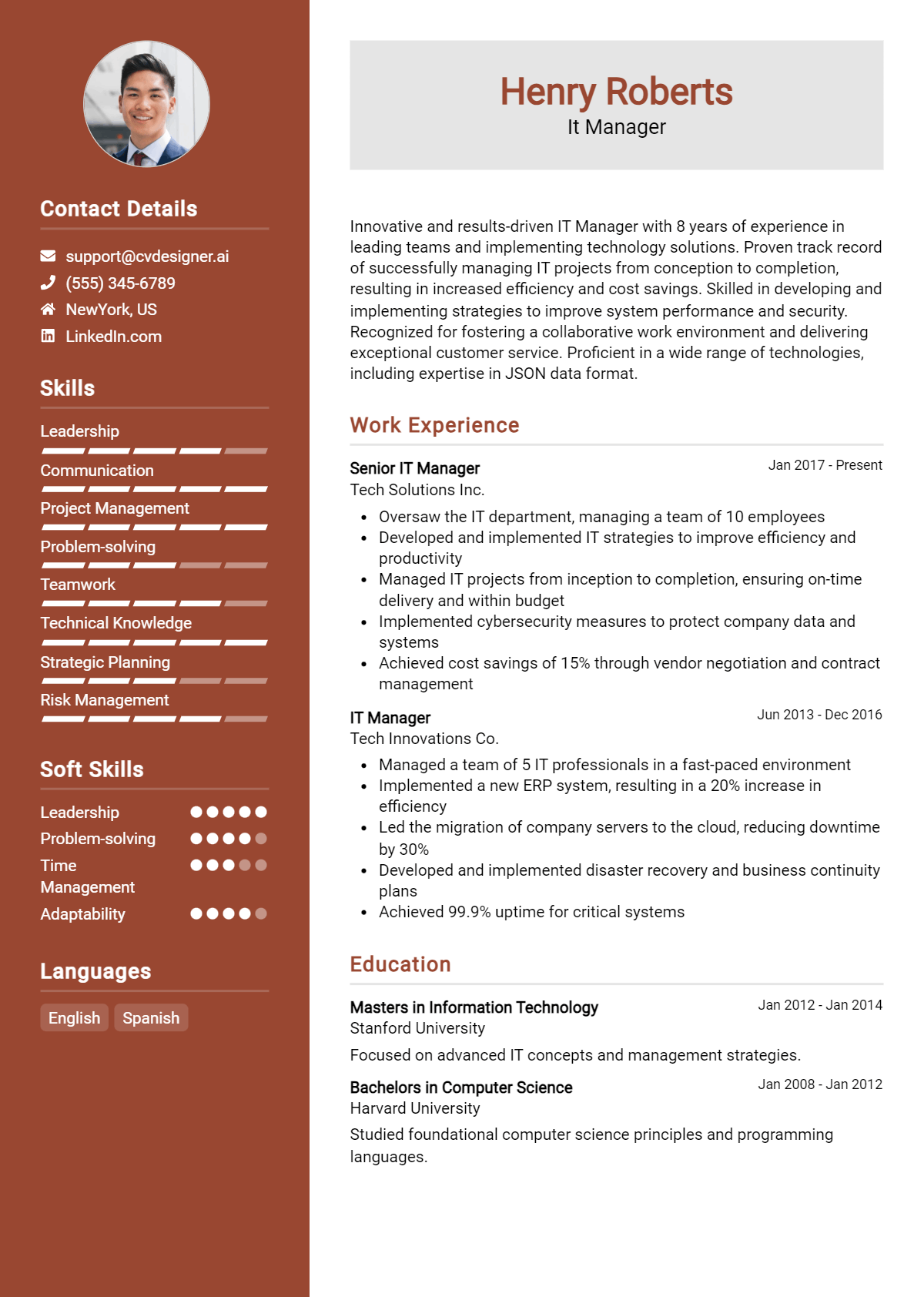 Contact Details

support@cvdesigner.ai
(555) 345-6789
NewYork, US
LinkedIn.com

Skills

Leadership
Communication
Project Management
Problem-solving
Teamwork
Technical Knowledge
Strategic Planning
Risk Management

Soft Skills

Leadership
Problem-solving
Time Management
Adaptability

Languages

English
Spanish

Henry Roberts
It Manager

Innovative and results-driven IT Manager with 8 years of experience in leading teams and implementing technology solutions. Proven track record of successfully managing IT projects from conception to completion, resulting in increased efficiency and cost savings. Skilled in developing and implementing strategies to improve system performance and security. Recognized for fostering a collaborative work environment and delivering exceptional customer service. Proficient in a wide range of technologies, including expertise in JSON data format.

Work Experience

Senior IT Manager
Jan 2017 - Present
Tech Solutions Inc.

• Oversaw the IT department, managing a team of 10 employees
• Developed and implemented IT strategies to improve efficiency and productivity
• Managed IT projects from inception to completion, ensuring on-time delivery and within budget
• Implemented cybersecurity measures to protect company data and systems
• Achieved cost savings of 15% through vendor negotiation and contract management

IT Manager
Jun 2013 - Dec 2016
Tech Innovations Co.

• Managed a team of 5 IT professionals in a fast-paced environment
• Implemented a new ERP system, resulting in a 20% increase in efficiency
• Led the migration of company servers to the cloud, reducing downtime by 30%
• Developed and implemented disaster recovery and business continuity plans
• Achieved 99.9% uptime for critical systems

Education

Masters in Information Technology
Jan 2012 - Jan 2014
Stanford University

Focused on advanced IT concepts and management strategies.

Bachelors in Computer Science
Jan 2008 - Jan 2012
Harvard University

Studied foundational computer science principles and programming languages.